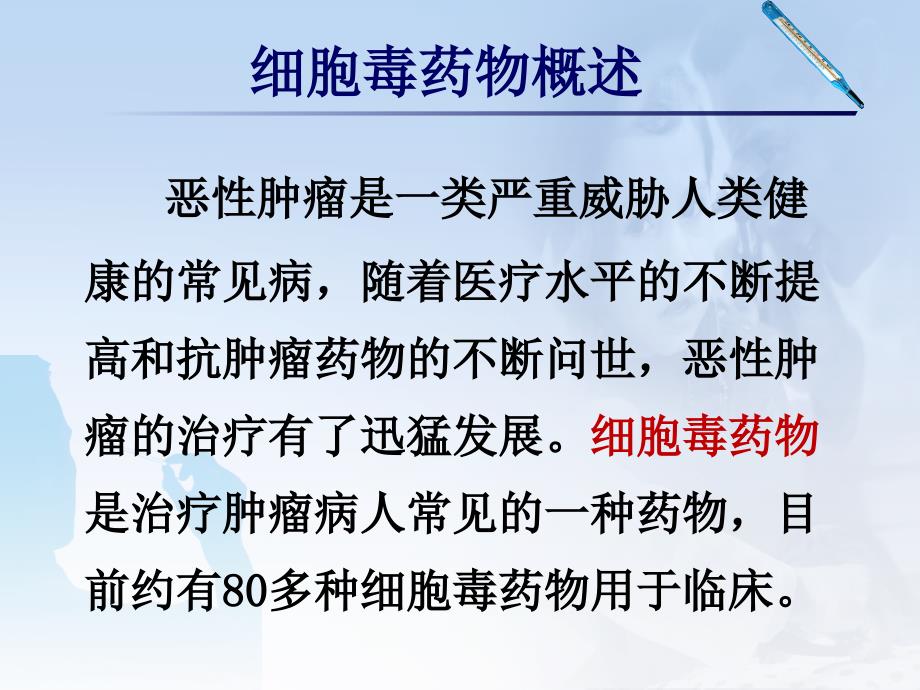 细胞毒药物概述

恶性肿瘤是一类严重威胁人类健康的常见病，随着医疗水平的不断提高和抗肿瘤药物的不断问世，恶性肿瘤的治疗有了迅猛发展。细胞毒药物是治疗肿瘤病人常见的一种药物，目前约有80多种细胞毒药物用于临床。